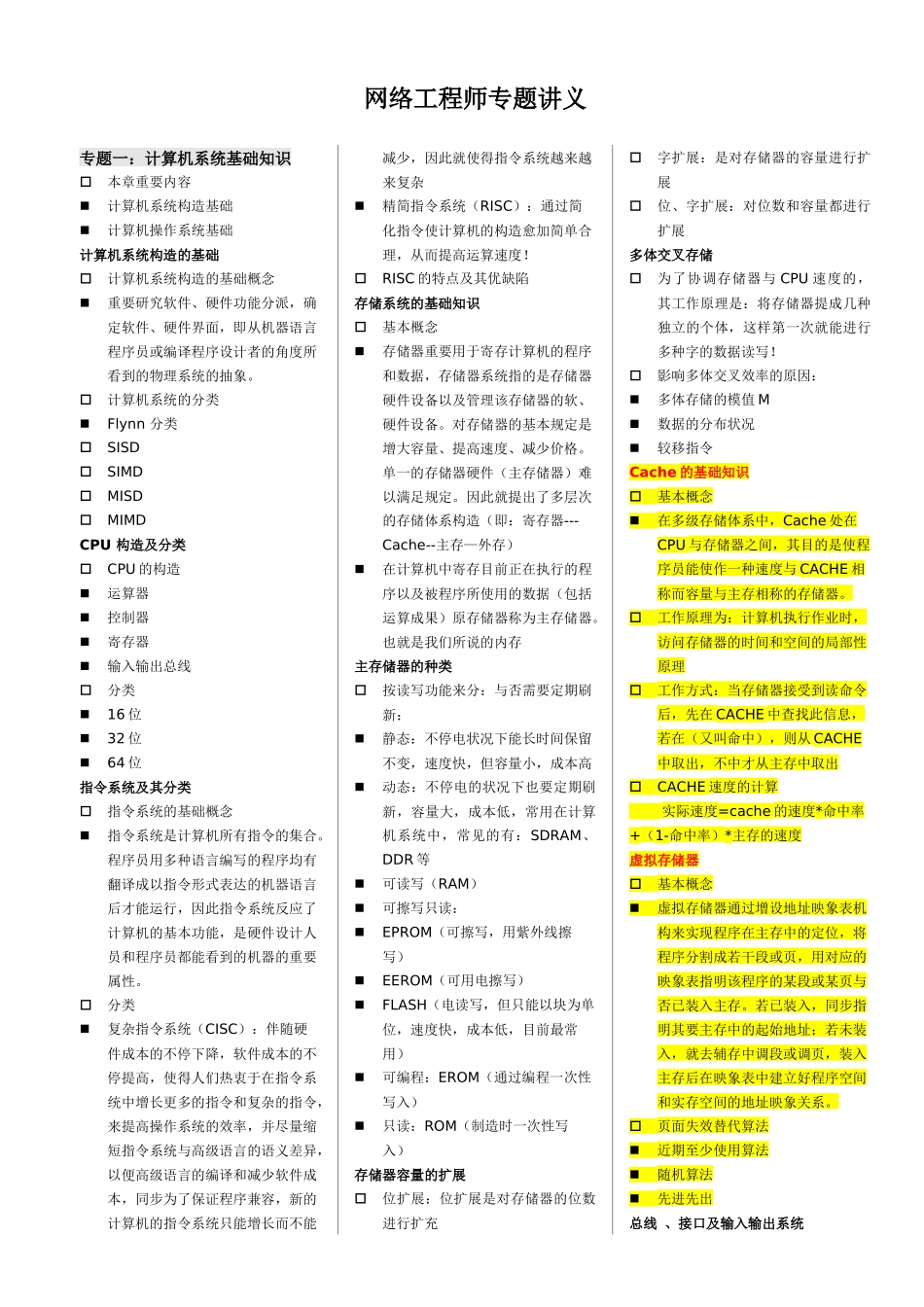 网络工程师专题讲义

专题一：计算机系统基础知识
□ 本章重要内容
■ 计算机系统构造基础
■ 计算机操作系统基础
计算机系统构造的基础
□ 计算机系统构造的基础概念
■ 重要研究软件、硬件功能分派，确定软件、硬件界面，即从机器语言程序员或编译程序设计者的角度所看到的物理系统的抽象。
□ 计算机系统的分类
■ Flynn 分类
□ SISD
□ SIMD
□ MISD
□ MIMD
CPU 构造及分类
□ CPU 的构造
■ 运算器
■ 控制器
■ 寄存器
■ 输入输出总线
□ 分类
■ 16 位
■ 32 位
■ 64 位
指令系统及其分类
□ 指令系统的基础概念
■ 指令系统是计算机所有指令的集合。程序员用多种语言编写的程序均有翻译成以指令形式表达的机器语言后才能运行，因此指令系统反应了计算机的基本功能，是硬件设计人员和程序员都能看到的机器的重要属性。
□ 分类
■ 复杂指令系统（CISC）：伴随硬件成本的不停下降，软件成本的不停提高，使得人们热衷于在指令系统中增长更多的指令和复杂的指令，来提高操作系统的效率，并尽量缩短指令系统与高级语言的语义差异，以便高级语言的编译和减少软件成本，同步为了保证程序兼容，新的计算机的指令系统只能增长而不能减少，因此就使得指令系统越来越来复杂
■ 精简指令系统（RISC）：通过简化指令使计算机的构造愈加简单合理，从而提高运算速度！
□ RISC 的特点及其优缺陷
存储系统的基础知识
□ 基本概念
■ 存储器重要用于寄存计算机的程序和数据，存储器系统指的是存储器硬件设备以及管理该存储器的软、硬件设备。对存储器的基本规定是增大容量、提高速度、减少价格。单一的存储器硬件（主存储器）难以满足规定。因此就提出了多层次的存储体系构造（即：寄存器---Cache--主存—外存）
■ 在计算机中寄存目前正在执行的程序以及被程序所使用的数据（包括运算成果）原存储器称为主存储器。也就是我们所说的内存
主存储器的种类
□ 按读写功能来分：与否需要定期刷新：
■ 静态：不停电状况下能长时间保留不变，速度快，但容量小，成本高
■ 动态：不停电的状况下也要定期刷新，容量大，成本低，常用在计算机系统中，常见的有：SDRAM、DDR 等
■ 可读写（RAM）
■ 可擦写只读：
■ EPROM（可擦写，用紫外线擦写）
■ EEROM（可用电擦写）
■ FLASH（电读写，但只能以块为单位，速度快，成本低，目前最常用）
■ 可编程：EROM（通过编程一次性写入）
■ 只读：ROM（制造时一次性写入）
存储器容量的扩展
□ 位扩展：位扩展是对存储器的位数进行扩充
□ 字扩展：是对存储器的容量进行扩展
□ 位、字扩展：对位数和容量都进行扩展
多体交叉存储
□ 为了协调存储器与 CPU 速度的，其工作原理是：将存储器提成几种独立的个体，这样第一次就能进行多种字的数据读写！
□ 影响多体交叉效率的原因：
■ 多体存储的模值 M
■ 数据的分布状况
■ 较移指令
Cache 的基础知识
□ 基本概念
■ 在多级存储体系中，Cache 处在 CPU 与存储器之间，其目的是使程序员能使作一种速度与 CACHE 相称而容量与主存相称的存储器。
□ 工作原理为：计算机执行作业时，访问存储器的时间和空间的局部性原理
□ 工作方式：当存储器接受到读命令后，先在 CACHE 中查找此信息，若在（又叫命中），则从 CACHE 中取出，不中才从主存中取出
□ CACHE 速度的计算
实际速度=cache 的速度*命中率+（1-命中率）*主存的速度
虚拟存储器
□ 基本概念
■ 虚拟存储器通过增设地址映象表机构来实现程序在主存中的定位，将程序分割成若干段或页，用对应的映象表指明该程序的某段或某页与否已装入主存。若已装入，同步指明其要主存中的起始地址；若未装入，就去辅存中调段或调页，装入主存后在映象表中建立好程序空间和实存空间的地址映象关系。
□ 页面失效替代算法
■ 近期至少使用算法
■ 随机算法
■ 先进先出
总线 、接口及输入输出系统